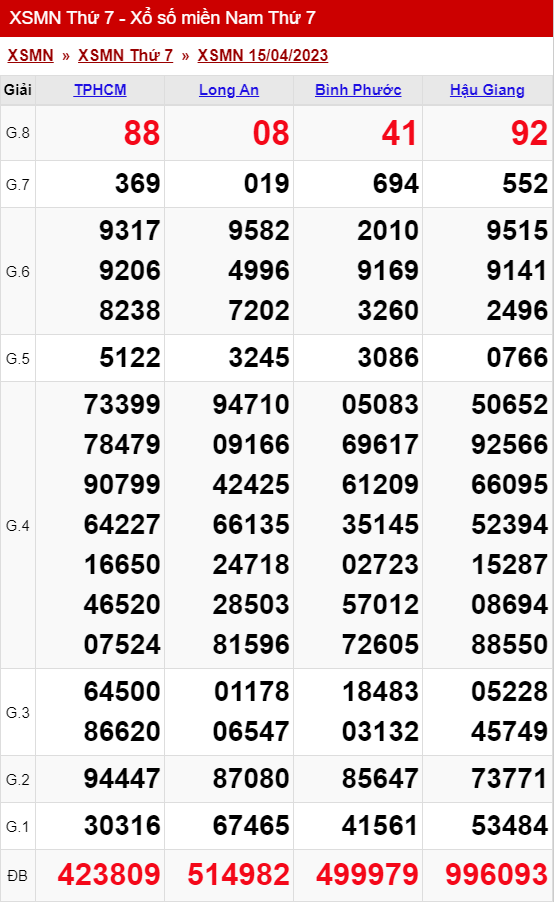 XSMN Thứ 7 - Xổ số miền Nam Thứ 7

XSMN » XSMN Thứ 7 » XSMN 15/04/2023

| Giải | TPHCM | Long An | Bình Phước | Hậu Giang |
|---|---|---|---|---|
| G.8 | 88 | 08 | 41 | 92 |
| G.7 | 369 | 019 | 694 | 552 |
| G.6 | 9317 9206 8238 | 9582 4996 7202 | 2010 9169 3260 | 9515 9141 2496 |
| G.5 | 5122 | 3245 | 3086 | 0766 |
| G.4 | 73399 78479 90799 64227 16650 46520 07524 | 94710 09166 42425 66135 24718 28503 81596 | 05083 69617 61209 35145 02723 57012 72605 | 50652 92566 66095 52394 15287 08694 88550 |
| G.3 | 64500 86620 | 01178 06547 | 18483 03132 | 05228 45749 |
| G.2 | 94447 | 87080 | 85647 | 73771 |
| G.1 | 30316 | 67465 | 41561 | 53484 |
| ĐB | 423809 | 514982 | 499979 | 996093 |